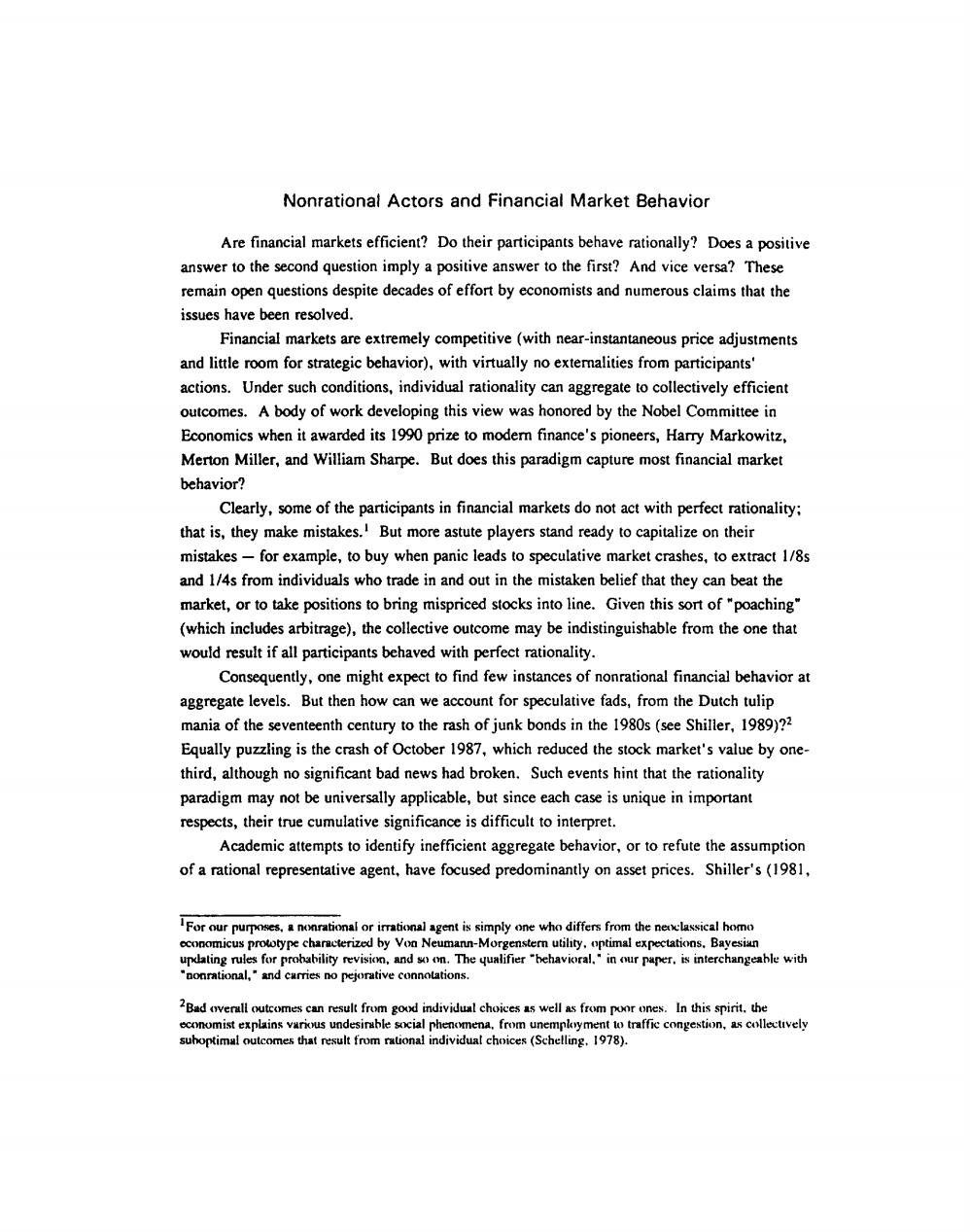 Nonrational Actors and Financial Market Behavior

Are financial markets efficient? Do their participants behave rationally? Does a positive answer to the second question imply a positive answer to the first? And vice versa? These remain open questions despite decades of effort by economists and numerous claims that the issues have been resolved.

Financial markets are extremely competitive (with near-instantaneous price adjustments and little room for strategic behavior), with virtually no externalities from participants' actions. Under such conditions, individual rationality can aggregate to collectively efficient outcomes. A body of work developing this view was honored by the Nobel Committee in Economics when it awarded its 1990 prize to modern finance's pioneers, Harry Markowitz, Merton Miller, and William Sharpe. But does this paradigm capture most financial market behavior?

Clearly, some of the participants in financial markets do not act with perfect rationality; that is, they make mistakes.$^1$ But more astute players stand ready to capitalize on their mistakes — for example, to buy when panic leads to speculative market crashes, to extract 1/8s and 1/4s from individuals who trade in and out in the mistaken belief that they can beat the market, or to take positions to bring mispriced stocks into line. Given this sort of "poaching" (which includes arbitrage), the collective outcome may be indistinguishable from the one that would result if all participants behaved with perfect rationality.

Consequently, one might expect to find few instances of nonrational financial behavior at aggregate levels. But then how can we account for speculative fads, from the Dutch tulip mania of the seventeenth century to the rash of junk bonds in the 1980s (see Shiller, 1989)?$^2$ Equally puzzling is the crash of October 1987, which reduced the stock market's value by one-third, although no significant bad news had broken. Such events hint that the rationality paradigm may not be universally applicable, but since each case is unique in important respects, their true cumulative significance is difficult to interpret.

Academic attempts to identify inefficient aggregate behavior, or to refute the assumption of a rational representative agent, have focused predominantly on asset prices. Shiller's (1981,

$^1$For our purposes, a nonrational or irrational agent is simply one who differs from the neoclassical homo economicus prototype characterized by Von Neumann-Morgenstern utility, optimal expectations, Bayesian updating rules for probability revision, and so on. The qualifier "behavioral," in our paper, is interchangeable with "nonrational," and carries no pejorative connotations.

$^2$Bad overall outcomes can result from good individual choices as well as from poor ones. In this spirit, the economist explains various undesirable social phenomena, from unemployment to traffic congestion, as collectively suboptimal outcomes that result from rational individual choices (Schelling, 1978).